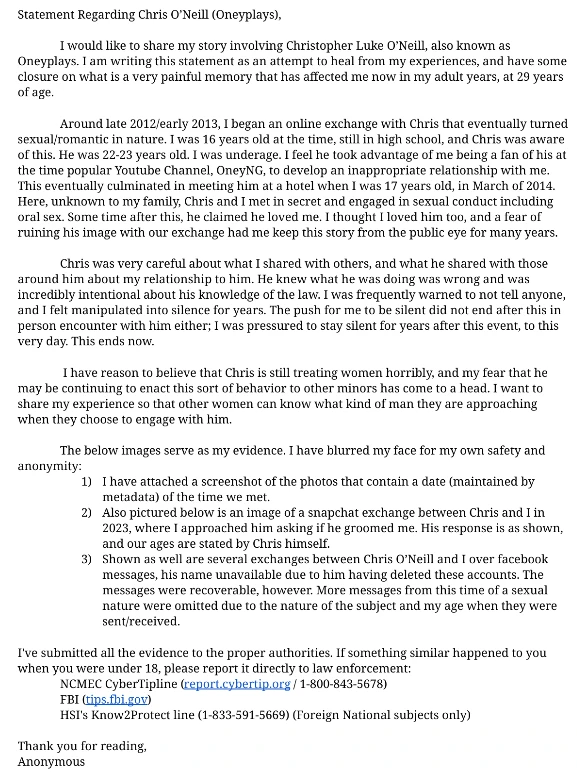 Statement Regarding Chris O'Neill (Oneyplays),

I would like to share my story involving Christopher Luke O'Neill, also known as Oneyplays. I am writing this statement as an attempt to heal from my experiences, and have some closure on what is a very painful memory that has affected me now in my adult years, at 29 years of age.

Around late 2012/early 2013, I began an online exchange with Chris that eventually turned sexual/romantic in nature. I was 16 years old at the time, still in high school, and Chris was aware of this. He was 22-23 years old. I was underage. I feel he took advantage of me being a fan of his at the time popular Youtube Channel, OneyNG, to develop an inappropriate relationship with me. This eventually culminated in meeting him at a hotel when I was 17 years old, in March of 2014. Here, unknown to my family, Chris and I met in secret and engaged in sexual conduct including oral sex. Some time after this, he claimed he loved me. I thought I loved him too, and a fear of ruining his image with our exchange had me keep this story from the public eye for many years.

Chris was very careful about what I shared with others, and what he shared with those around him about my relationship to him. He knew what he was doing was wrong and was incredibly intentional about his knowledge of the law. I was frequently warned to not tell anyone, and I felt manipulated into silence for years. The push for me to be silent did not end after this in person encounter with him either; I was pressured to stay silent for years after this event, to this very day. This ends now.

I have reason to believe that Chris is still treating women horribly, and my fear that he may be continuing to enact this sort of behavior to other minors has come to a head. I want to share my experience so that other women can know what kind of man they are approaching when they choose to engage with him.

The below images serve as my evidence. I have blurred my face for my own safety and anonymity:
1) I have attached a screenshot of the photos that contain a date (maintained by metadata) of the time we met.
2) Also pictured below is an image of a snapchat exchange between Chris and I in 2023, where I approached him asking if he groomed me. His response is as shown, and our ages are stated by Chris himself.
3) Shown as well are several exchanges between Chris O'Neill and I over facebook messages, his name unavailable due to him having deleted these accounts. The messages were recoverable, however. More messages from this time of a sexual nature were omitted due to the nature of the subject and my age when they were sent/received.

I've submitted all the evidence to the proper authorities. If something similar happened to you when you were under 18, please report it directly to law enforcement:
NCMEC CyberTipline (report.cybertip.org / 1-800-843-5678)
FBI (tips.fbi.gov)
HSI's Know2Protect line (1-833-591-5669) (Foreign National subjects only)

Thank you for reading,
Anonymous